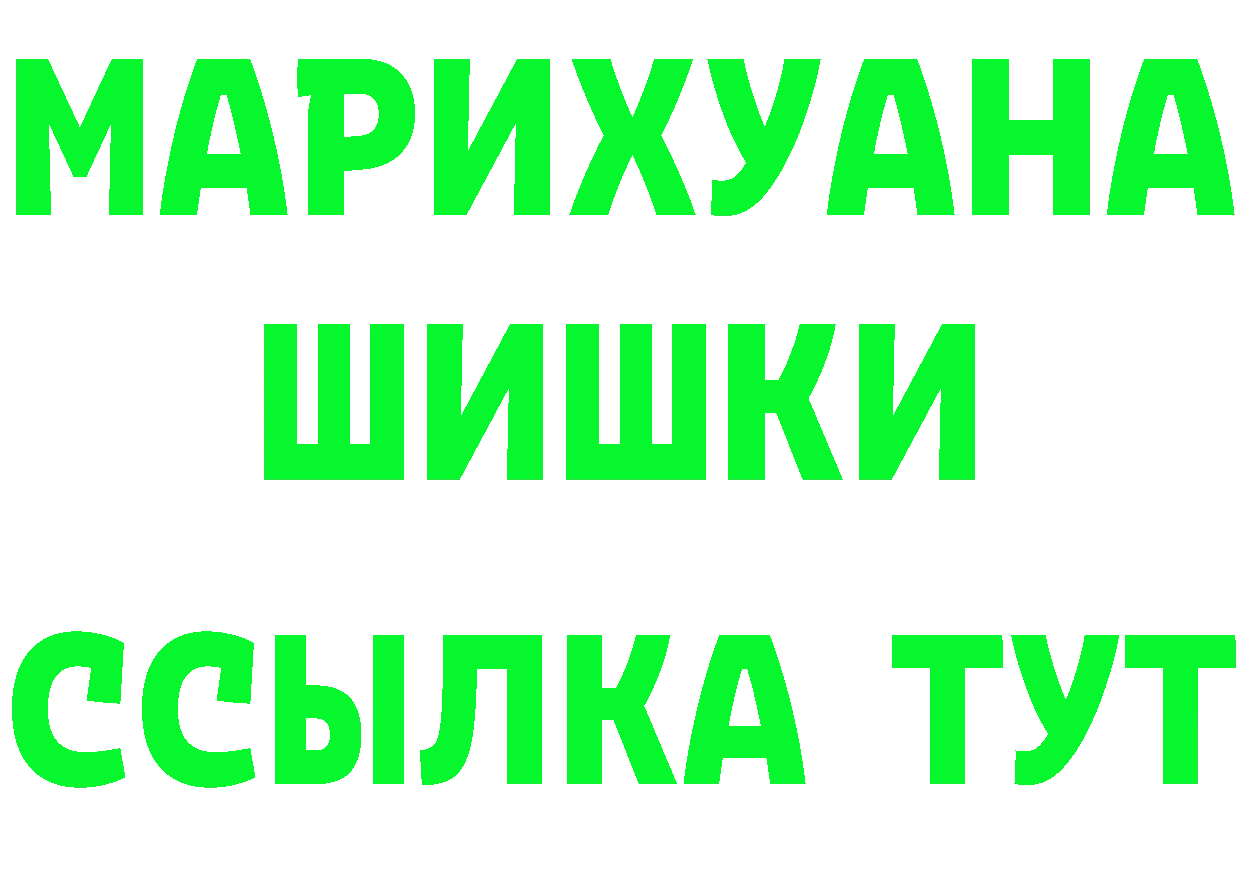 МАРИХУАНА
ШИШКИ
ССЫЛКА ТУТ